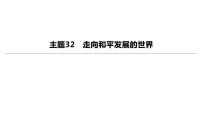 主题32　走向和平发展的世界